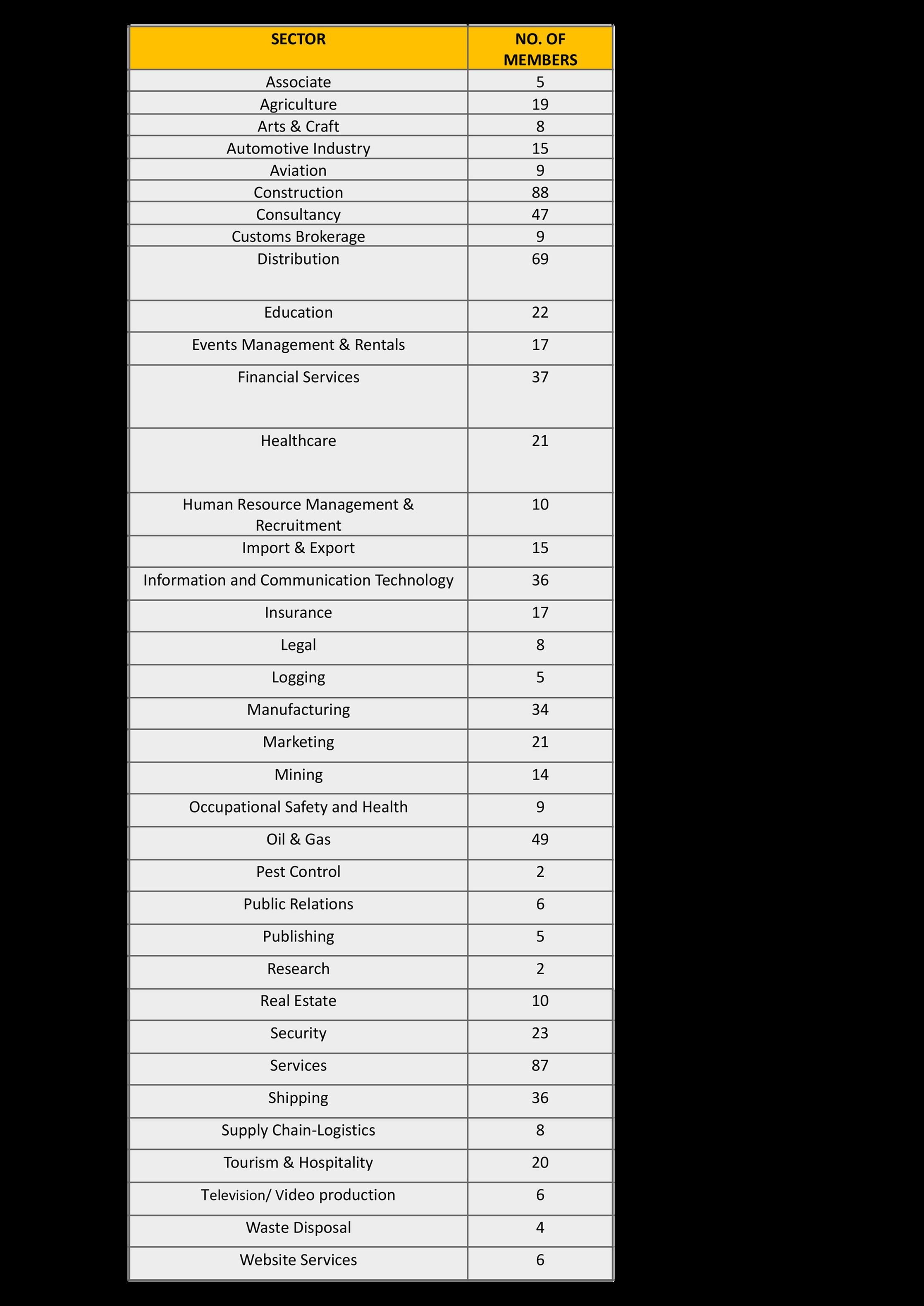 | SECTOR | NO. OF MEMBERS |
|---|---|
| Associate | 5 |
| Agriculture | 19 |
| Arts & Craft | 8 |
| Automotive Industry | 15 |
| Aviation | 9 |
| Construction | 88 |
| Consultancy | 47 |
| Customs Brokerage | 9 |
| Distribution | 69 |
| Education | 22 |
| Events Management & Rentals | 17 |
| Financial Services | 37 |
| Healthcare | 21 |
| Human Resource Management & Recruitment | 10 |
| Import & Export | 15 |
| Information and Communication Technology | 36 |
| Insurance | 17 |
| Legal | 8 |
| Logging | 5 |
| Manufacturing | 34 |
| Marketing | 21 |
| Mining | 14 |
| Occupational Safety and Health | 9 |
| Oil & Gas | 49 |
| Pest Control | 2 |
| Public Relations | 6 |
| Publishing | 5 |
| Research | 2 |
| Real Estate | 10 |
| Security | 23 |
| Services | 87 |
| Shipping | 36 |
| Supply Chain-Logistics | 8 |
| Tourism & Hospitality | 20 |
| Television/ Video production | 6 |
| Waste Disposal | 4 |
| Website Services | 6 |